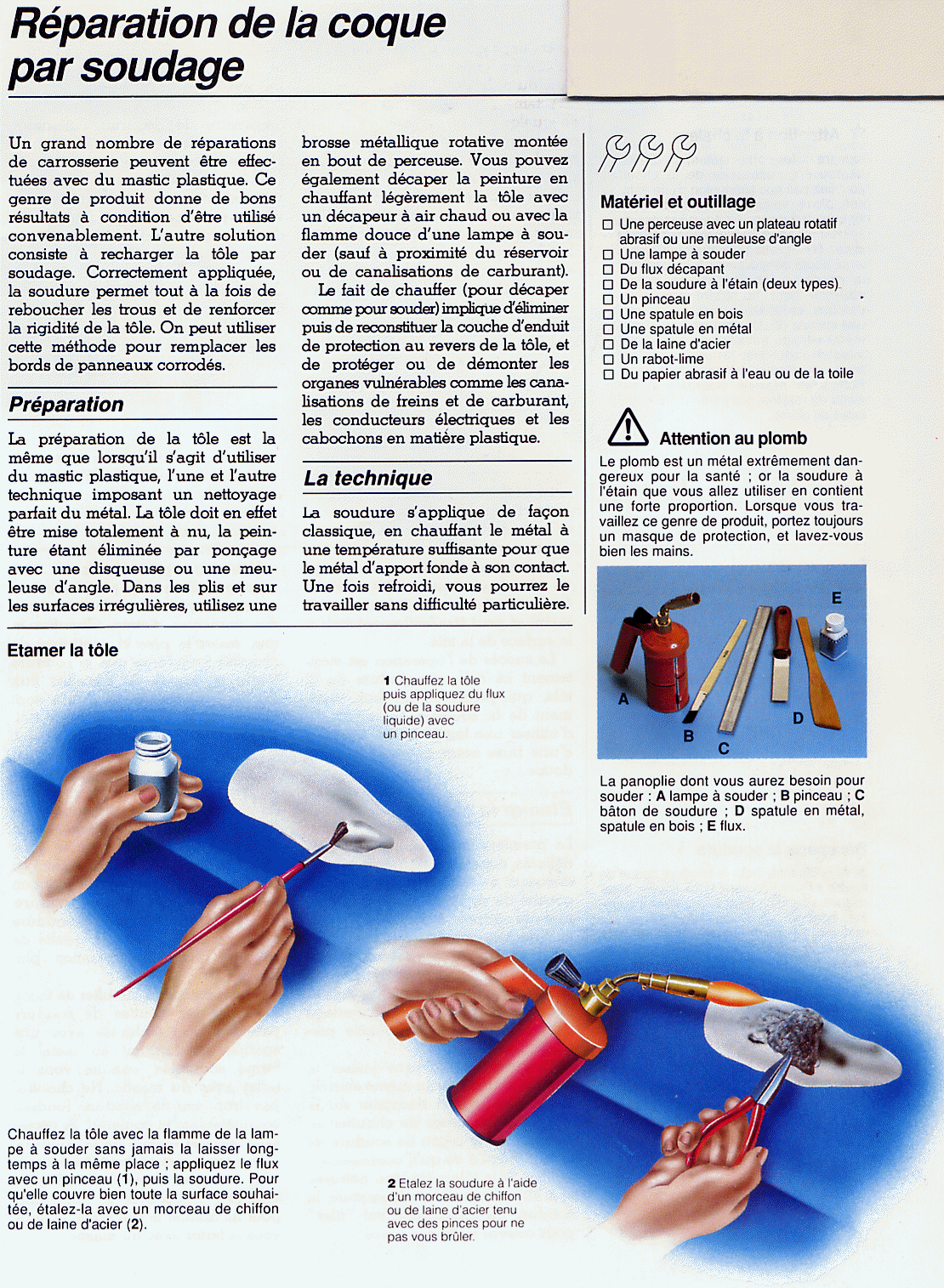 Réparation de la coque par soudage

Un grand nombre de réparations de carrosserie peuvent être effectuées avec du mastic plastique. Ce genre de produit donne de bons résultats à condition d'être utilisé convenablement. L'autre solution consiste à recharger la tôle par soudage. Correctement appliquée, la soudure permet tout à la fois de reboucher les trous et de renforcer la rigidité de la tôle. On peut utiliser cette méthode pour remplacer les bords de panneaux corrodés.

Préparation

La préparation de la tôle est la même que lorsqu'il s'agit d'utiliser du mastic plastique, l'une et l'autre technique imposant un nettoyage parfait du métal. La tôle doit en effet être mise totalement à nu, la peinture étant éliminée par ponçage avec une disqueuse ou une meuleuse d'angle. Dans les plis et sur les surfaces irrégulières, utilisez une brosse métallique rotative montée en bout de perceuse. Vous pouvez également décaper la peinture en chauffant légèrement la tôle avec un décapeur à air chaud ou avec la flamme douce d'une lampe à souder (sauf à proximité du réservoir ou de canalisations de carburant).

Le fait de chauffer (pour décaper comme pour souder) implique d'éliminer puis de reconstituer la couche d'enduit de protection au revers de la tôle, et de protéger ou de démonter les organes vulnérables comme les canalisations de freins et de carburant, les conducteurs électriques et les cabochons en matière plastique.

La technique

La soudure s'applique de façon classique, en chauffant le métal à une température suffisante pour que le métal d'apport fonde à son contact. Une fois refroidi, vous pourrez le travailler sans difficulté particulière.

Matériel et outillage
☐ Une perceuse avec un plateau rotatif abrasif ou une meuleuse d'angle
☐ Une lampe à souder
☐ Du flux décapant
☐ De la soudure à l'étain (deux types)
☐ Un pinceau
☐ Une spatule en bois
☐ Une spatule en métal
☐ De la laine d'acier
☐ Un rabot-lime
☐ Du papier abrasif à l'eau ou de la toile

Attention au plomb
Le plomb est un métal extrêmement dangereux pour la santé ; or la soudure à l'étain que vous allez utiliser en contient une forte proportion. Lorsque vous travaillez ce genre de produit, portez toujours un masque de protection, et lavez-vous bien les mains.

A B C D E

La panoplie dont vous aurez besoin pour souder : A lampe à souder ; B pinceau ; C bâton de soudure ; D spatule en métal, spatule en bois ; E flux.

Etamer la tôle

1 Chauffez la tôle puis appliquez du flux (ou de la soudure liquide) avec un pinceau.

Chauffez la tôle avec la flamme de la lampe à souder sans jamais la laisser longtemps à la même place ; appliquez le flux avec un pinceau (1), puis la soudure. Pour qu'elle couvre bien toute la surface souhaitée, étalez-la avec un morceau de chiffon ou de laine d'acier (2).

2 Etalez la soudure à l'aide d'un morceau de chiffon ou de laine d'acier tenu avec des pinces pour ne pas vous brûler.